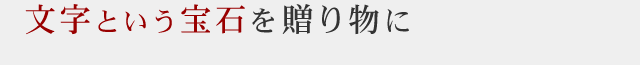 文字という宝石を贈り物に